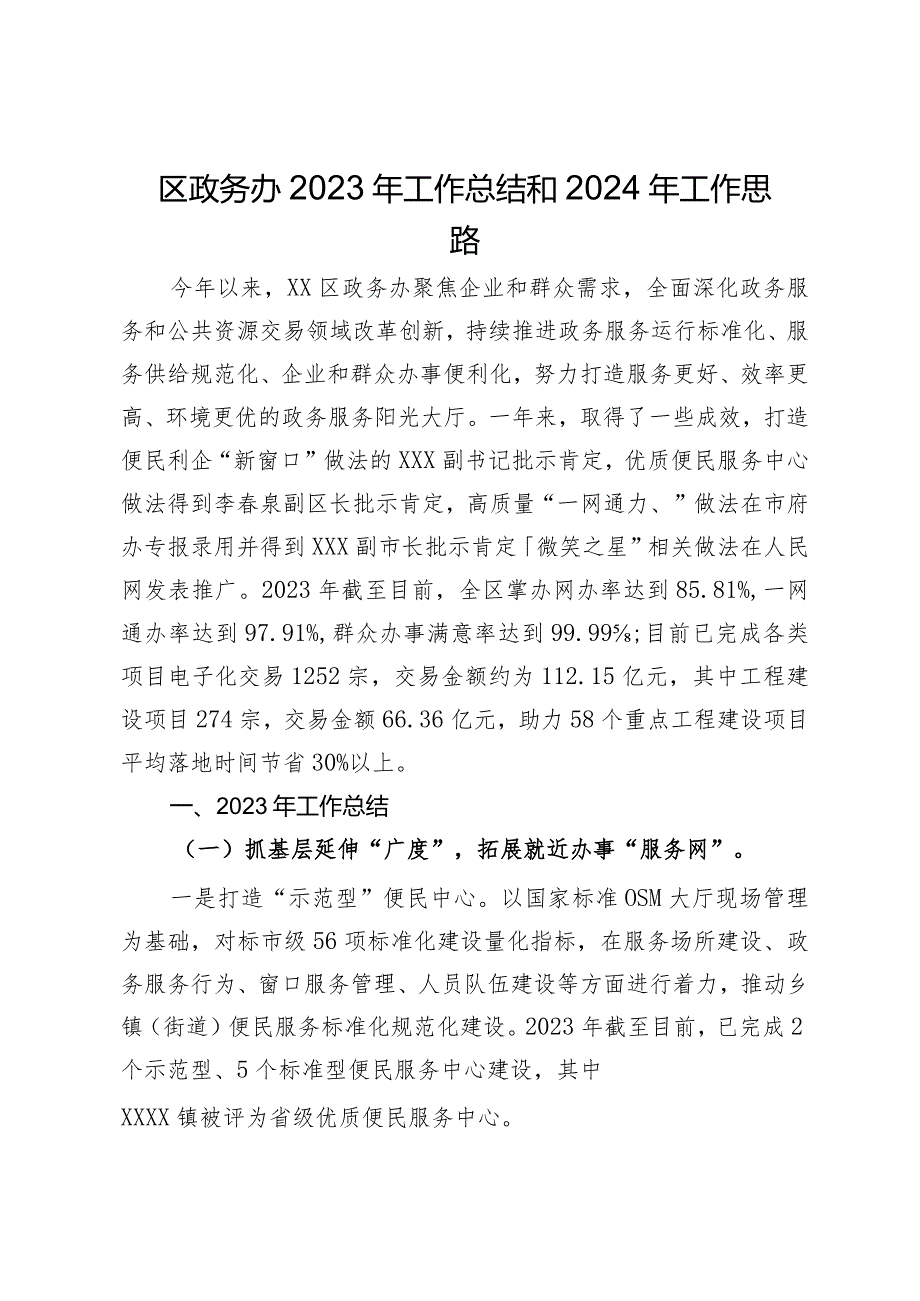 区政务办2023年工作总结和2024年工作思路

今年以来，XX区政务办聚焦企业和群众需求，全面深化政务服务和公共资源交易领域改革创新，持续推进政务服务运行标准化、服务供给规范化、企业和群众办事便利化，努力打造服务更好、效率更高、环境更优的政务服务阳光大厅。一年来，取得了一些成效，打造便民利企“新窗口”做法的XXX副书记批示肯定，优质便民服务中心做法得到李春泉副区长批示肯定，高质量“一网通力、”做法在市府办专报录用并得到XXX副市长批示肯定「微笑之星”相关做法在人民网发表推广。2023年截至目前，全区掌办网办率达到85.81%,一网通办率达到97.91%,群众办事满意率达到99.99%;目前已完成各类项目电子化交易1252宗，交易金额约为112.15亿元，其中工程建设项目274宗，交易金额66.36亿元，助力58个重点工程建设项目平均落地时间节省30%以上。

一、2023年工作总结

（一）抓基层延伸“广度”，拓展就近办事“服务网”。

一是打造“示范型”便民中心。以国家标准OSM大厅现场管理为基础，对标市级56项标准化建设量化指标，在服务场所建设、政务服务行为、窗口服务管理、人员队伍建设等方面进行着力，推动乡镇（街道）便民服务标准化规范化建设。2023年截至目前，已完成2个示范型、5个标准型便民服务中心建设，其中

XXXX镇被评为省级优质便民服务中心。